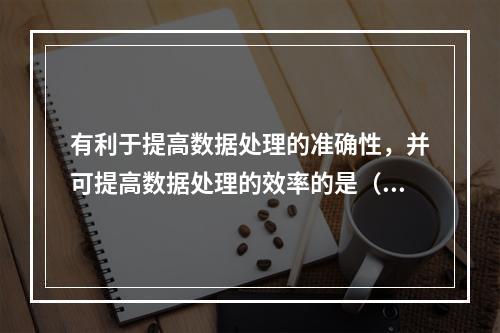 有利于提高数据处理的准确性，并可提高数据处理的效率的是（...